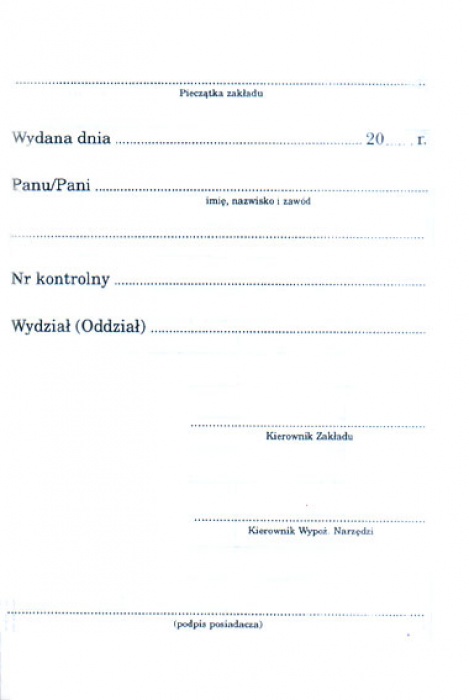 ____
Pieczątka zakładu

Wydana dnia ____ 20____ r.

Panu/Pani ____
imię, nazwisko i zawód

____

Nr kontrolny ____

Wydział (Oddział) ____

____
Kierownik Zakładu

____
Kierownik Wypoż. Narzędzi

____
(podpis posiadacza)